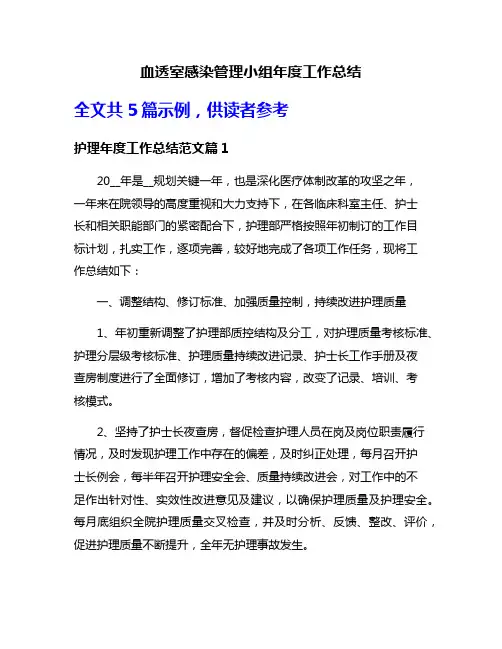 血透室感染管理小组年度工作总结

全文共 5 篇示例，供读者参考

护理年度工作总结范文篇 1

20__年是__规划关键一年，也是深化医疗体制改革的攻坚之年，一年来在院领导的高度重视和大力支持下，在各临床科室主任、护士长和相关职能部门的紧密配合下，护理部严格按照年初制订的工作目标计划，扎实工作，逐项完善，较好地完成了各项工作任务，现将工作总结如下：

一、调整结构、修订标准、加强质量控制，持续改进护理质量

1、年初重新调整了护理部质控结构及分工，对护理质量考核标准、护理分层级考核标准、护理质量持续改进记录、护士长工作手册及夜查房制度进行了全面修订，增加了考核内容，改变了记录、培训、考核模式。

2、坚持了护士长夜查房，督促检查护理人员在岗及岗位职责履行情况，及时发现护理工作中存在的偏差，及时纠正处理，每月召开护士长例会，每半年召开护理安全会、质量持续改进会，对工作中的不足作出针对性、实效性改进意见及建议，以确保护理质量及护理安全。每月底组织全院护理质量交叉检查，并及时分析、反馈、整改、评价，促进护理质量不断提升，全年无护理事故发生。